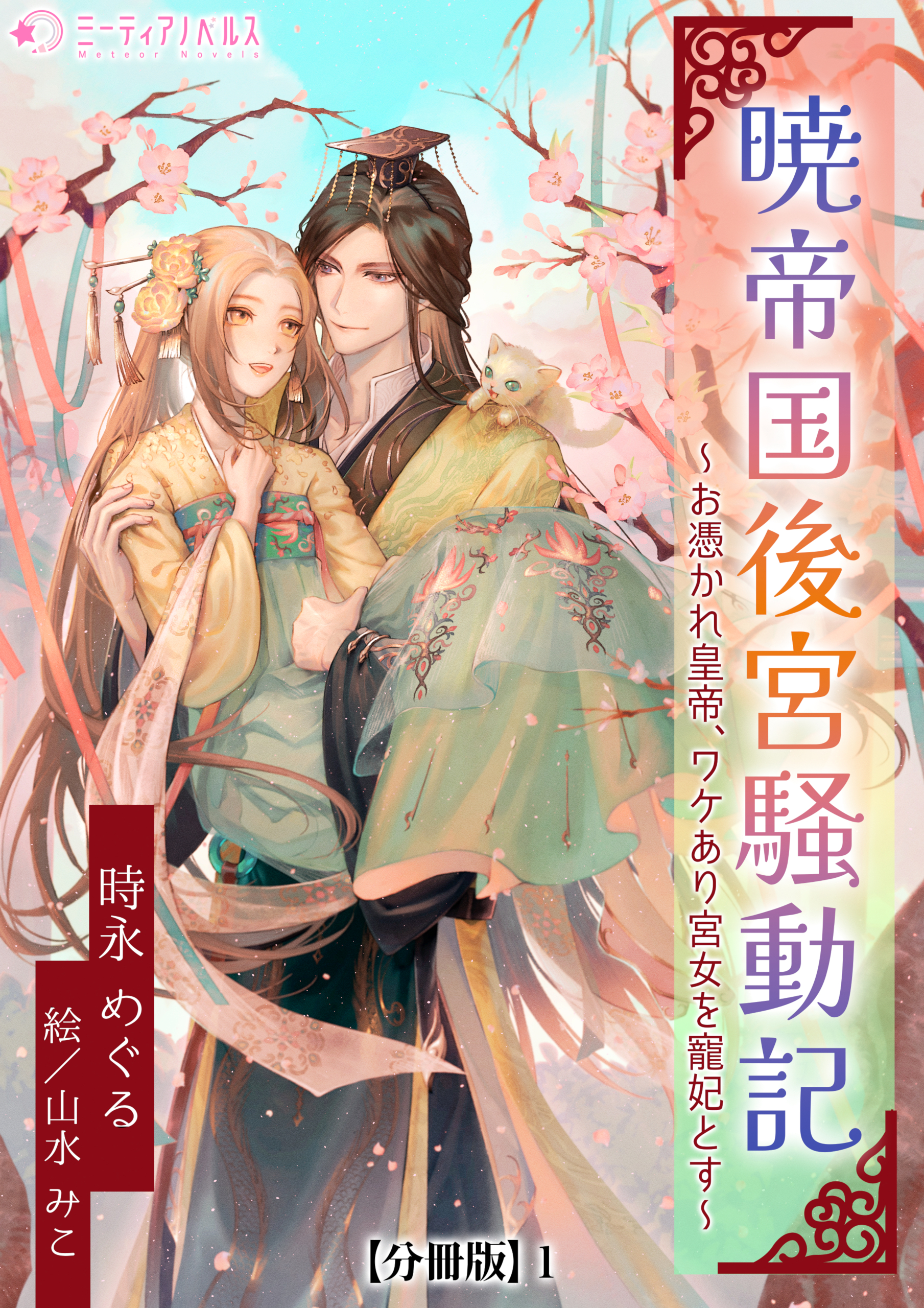 ミーティアノベルス
Meteor Novels

暁帝国後宮騒動記

~お憑かれ皇帝、ワケあり宮女を寵妃とす~

時永 めぐる

絵/山水 みこ

【分冊版】1